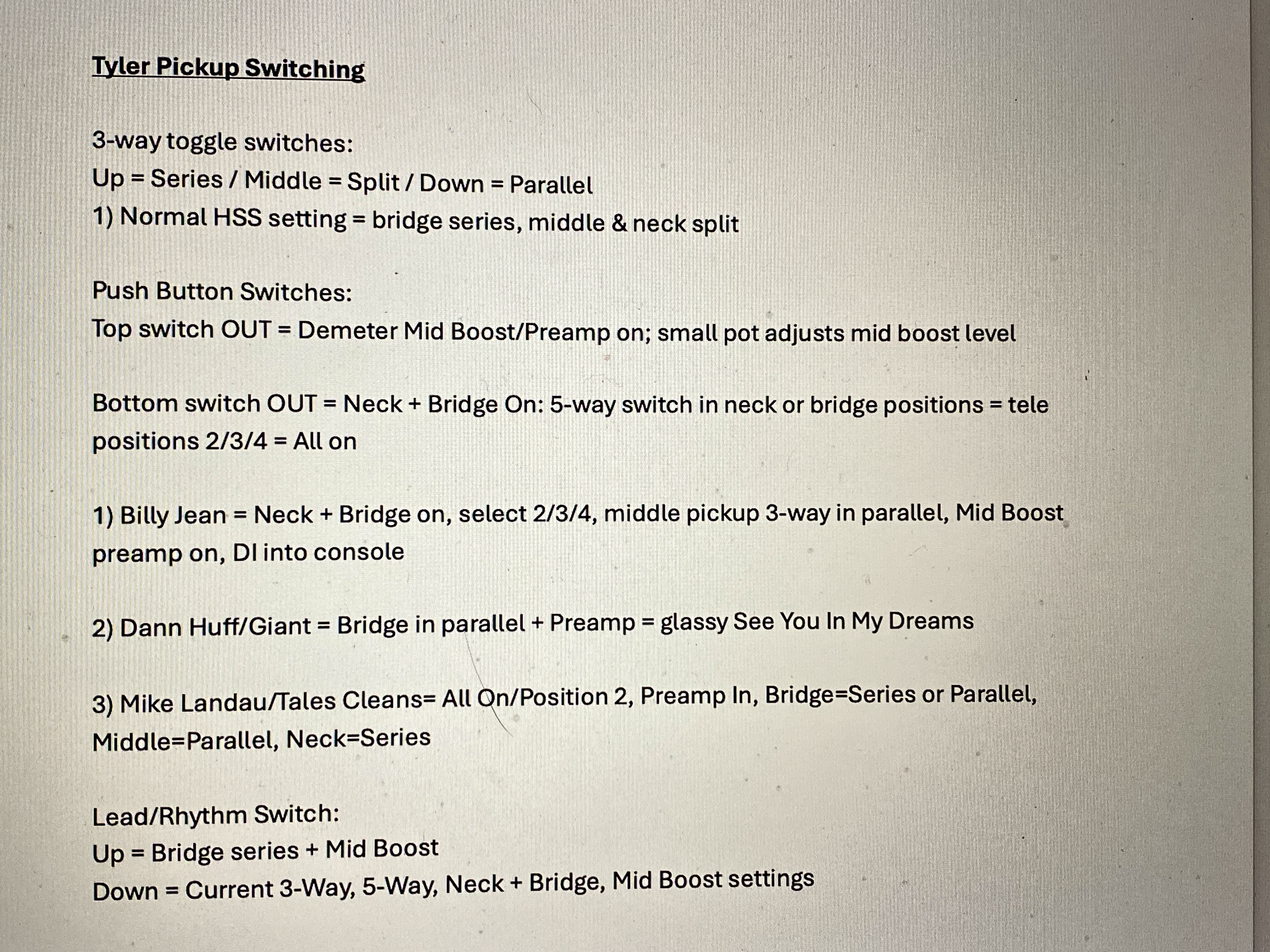 Tyler Pickup Switching

3-way toggle switches:
Up = Series / Middle = Split / Down = Parallel
1) Normal HSS setting = bridge series, middle & neck split

Push Button Switches:
Top switch OUT = Demeter Mid Boost/Preamp on; small pot adjusts mid boost level

Bottom switch OUT = Neck + Bridge On: 5-way switch in neck or bridge positions = tele positions 2/3/4 = All on

1) Billy Jean = Neck + Bridge on, select 2/3/4, middle pickup 3-way in parallel, Mid Boost preamp on, DI into console

2) Dann Huff/Giant = Bridge in parallel + Preamp = glassy See You In My Dreams

3) Mike Landau/Tales Cleans= All On/Position 2, Preamp In, Bridge=Series or Parallel, Middle=Parallel, Neck=Series

Lead/Rhythm Switch:
Up = Bridge series + Mid Boost
Down = Current 3-Way, 5-Way, Neck + Bridge, Mid Boost settings